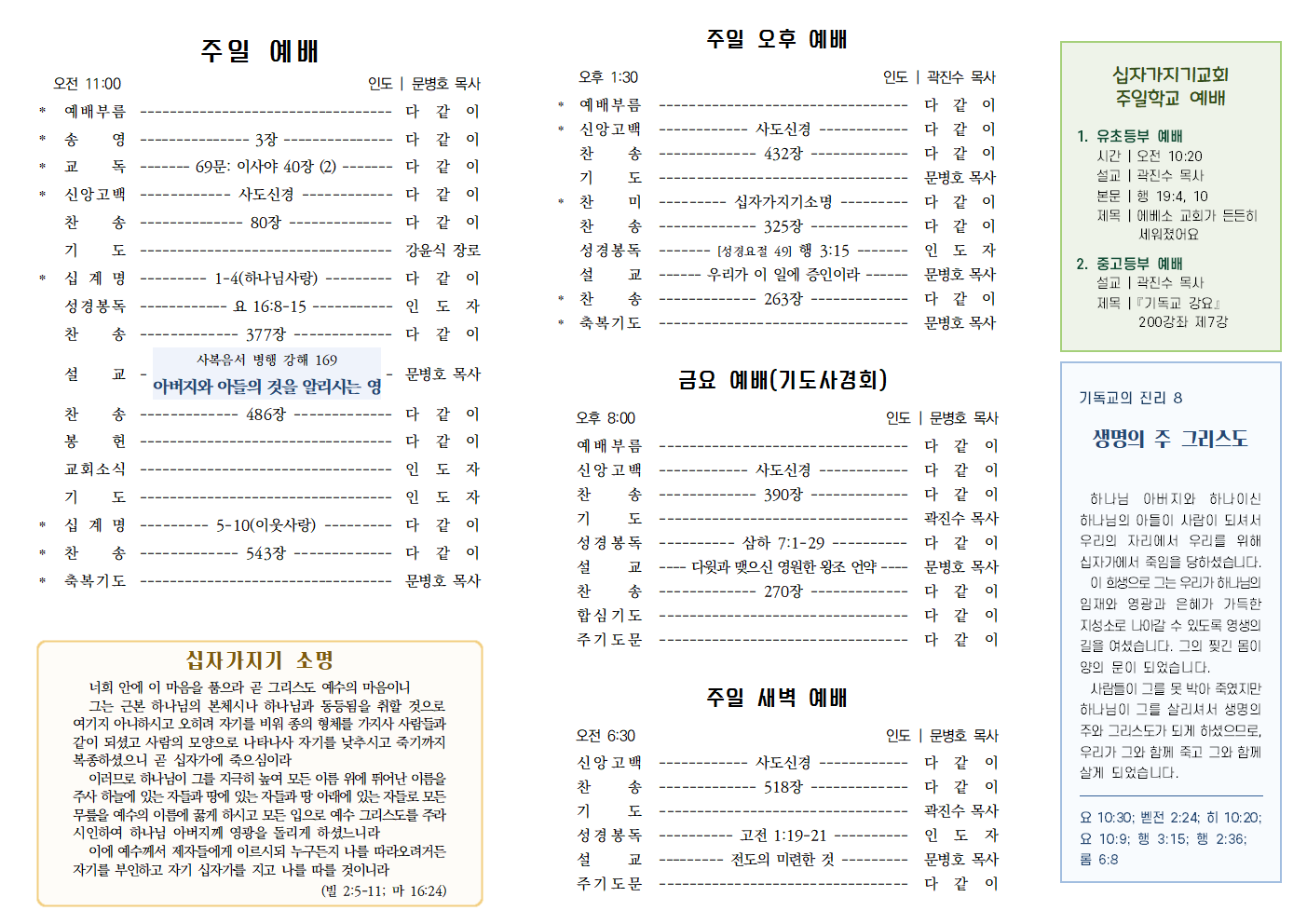 주일 예배

오전 11:00 인도 | 문병호 목사

* 예배부름 다 같 이
* 송 영 3장 다 같 이
* 교 독 69문: 이사야 40장 (2) 다 같 이
* 신앙고백 사도신경 다 같 이
찬 송 80장 다 같 이
기 도 강윤식 장로
* 십 계 명 1-4(하나님사랑) 다 같 이
성경봉독 요 16:8-15 인 도 자
찬 송 377장 다 같 이
설 교 사복음서 병행 강해 169 아버지와 아들의 것을 알리시는 영 문병호 목사
찬 송 486장 다 같 이
봉 헌 다 같 이
교회소식 인 도 자
기 도 인 도 자
* 십 계 명 5-10(이웃사랑) 다 같 이
* 찬 송 543장 다 같 이
* 축복기도 문병호 목사

십자가지기 소명

너희 안에 이 마음을 품으라 곧 그리스도 예수의 마음이니 그는 근본 하나님의 본체시나 하나님과 동등됨을 취할 것으로 여기지 아니하시고 오히려 자기를 비워 종의 형체를 가지사 사람들과 같이 되셨고 사람의 모양으로 나타나사 자기를 낮추시고 죽기까지 복종하셨으니 곧 십자가에 죽으심이라

이러므로 하나님이 그를 지극히 높여 모든 이름 위에 뛰어난 이름을 주사 하늘에 있는 자들과 땅에 있는 자들과 땅 아래에 있는 자들로 모든 무릎을 예수의 이름에 꿇게 하시고 모든 입으로 예수 그리스도를 주라 시인하여 하나님 아버지께 영광을 돌리게 하셨느니라

이에 예수께서 제자들에게 이르시되 누구든지 나를 따라오려거든 자기를 부인하고 자기 십자가를 지고 나를 따를 것이니라

(빌 2:5-11; 마 16:24)

주일 오후 예배

오후 1:30 인도 | 곽진수 목사

* 예배부름 다 같 이
* 신앙고백 사도신경 다 같 이
찬 송 432장 다 같 이
기 도 문병호 목사
* 찬 미 십자가지기소명 다 같 이
찬 송 325장 다 같 이
성경봉독 [성경요절 49] 행 3:15 인 도 자
설 교 우리가 이 일에 증인이라 문병호 목사
* 찬 송 263장 다 같 이
* 축복기도 문병호 목사

금요 예배(기도사경회)

오후 8:00 인도 | 문병호 목사

예배부름 다 같 이
신앙고백 사도신경 다 같 이
찬 송 390장 다 같 이
기 도 곽진수 목사
성경봉독 삼하 7:1-29 다 같 이
설 교 다윗과 맺으신 영원한 왕조 언약 문병호 목사
찬 송 270장 다 같 이
합심기도 다 같 이
주기도문 다 같 이

주일 새벽 예배

오전 6:30 인도 | 문병호 목사

신앙고백 사도신경 다 같 이
찬 송 518장 다 같 이
기 도 곽진수 목사
성경봉독 고전 1:19-21 인 도 자
설 교 전도의 미련한 것 문병호 목사
주기도문 다 같 이

십자가지기교회
주일학교 예배

1. 유초등부 예배
시간 | 오전 10:20
설교 | 곽진수 목사
본문 | 행 19:4, 10
제목 | 에베소 교회가 든든히 세워졌어요

2. 중고등부 예배
설교 | 곽진수 목사
제목 | 『기독교 강요』 200강좌 제7강

기독교의 진리 8

생명의 주 그리스도

하나님 아버지와 하나이신 하나님의 아들이 사람이 되셔서 우리의 자리에서 우리를 위해 십자가에서 죽임을 당하셨습니다.

이 희생으로 그는 우리가 하나님의 임재와 영광과 은혜가 가득한 지성소로 나아갈 수 있도록 영생의 길을 여셨습니다. 그의 찢긴 몸이 양의 문이 되었습니다.

사람들이 그를 못 박아 죽였지만 하나님이 그를 살리셔서 생명의 주와 그리스도가 되게 하셨으므로, 우리가 그와 함께 죽고 그와 함께 살게 되었습니다.

요 10:30; 벧전 2:24; 히 10:20; 요 10:9; 행 3:15; 행 2:36; 롬 6:8